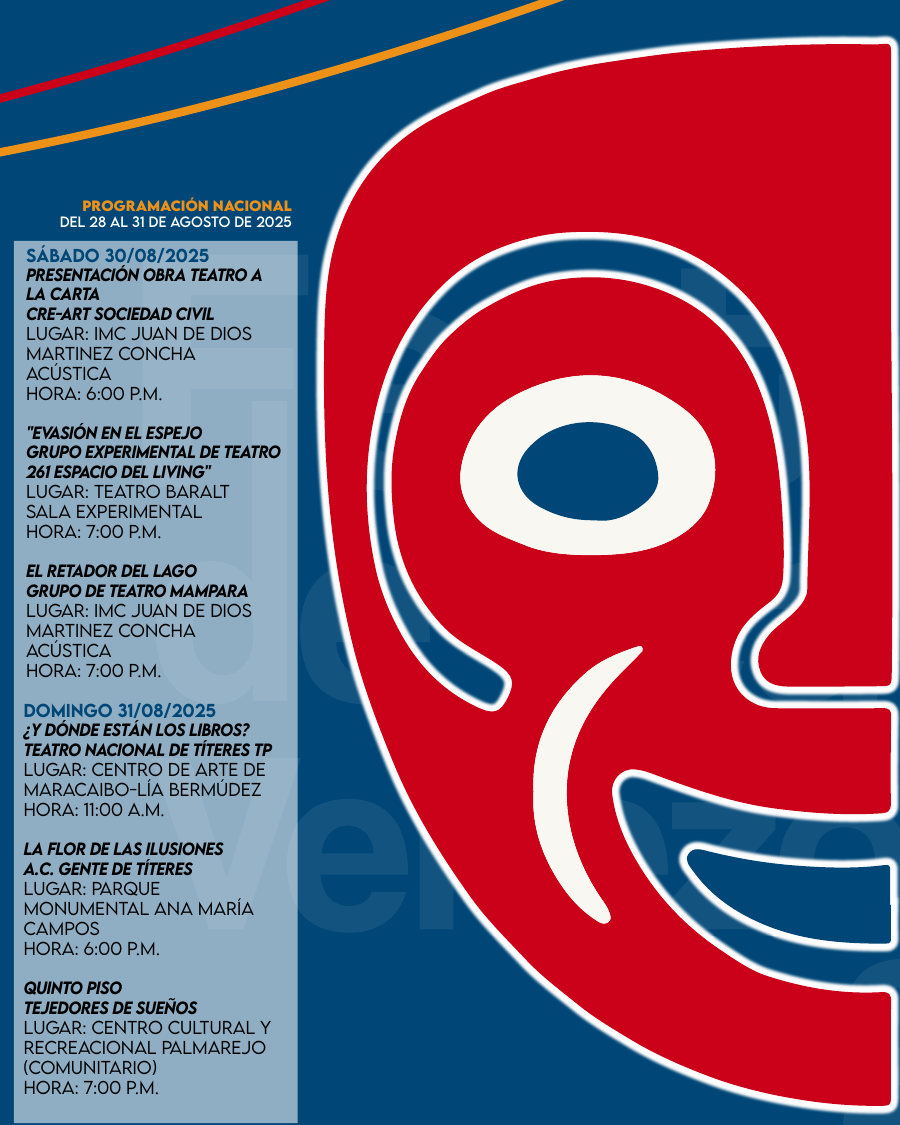 PROGRAMACIÓN NACIONAL
DEL 28 AL 31 DE AGOSTO DE 2025

SÁBADO 30/08/2025
PRESENTACIÓN OBRA TEATRO A LA CARTA
CRE-ART SOCIEDAD CIVIL
LUGAR: IMC JUAN DE DIOS MARTINEZ CONCHA ACÚSTICA
HORA: 6:00 P.M.

"EVASIÓN EN EL ESPEJO
GRUPO EXPERIMENTAL DE TEATRO 261 ESPACIO DEL LIVING"
LUGAR: TEATRO BARALT SALA EXPERIMENTAL
HORA: 7:00 P.M.

EL RETADOR DEL LAGO
GRUPO DE TEATRO MAMPARA
LUGAR: IMC JUAN DE DIOS MARTINEZ CONCHA ACÚSTICA
HORA: 7:00 P.M.

DOMINGO 31/08/2025
¿Y DÓNDE ESTÁN LOS LIBROS?
TEATRO NACIONAL DE TÍTERES TP
LUGAR: CENTRO DE ARTE DE MARACAIBO-LÍA BERMÚDEZ
HORA: 11:00 A.M.

LA FLOR DE LAS ILUSIONES
A.C. GENTE DE TÍTERES
LUGAR: PARQUE MONUMENTAL ANA MARÍA CAMPOS
HORA: 6:00 P.M.

QUINTO PISO
TEJEDORES DE SUEÑOS
LUGAR: CENTRO CULTURAL Y RECREACIONAL PALMAREJO (COMUNITARIO)
HORA: 7:00 P.M.